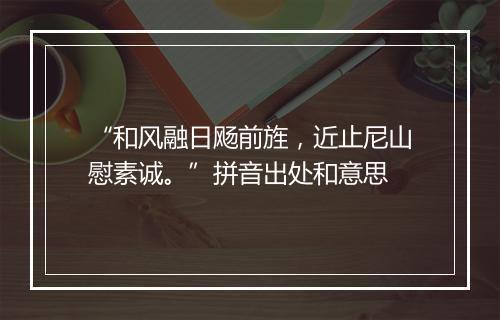 “和风融日飏前旌，近止尼山慰素诚。”拼音出处和意思